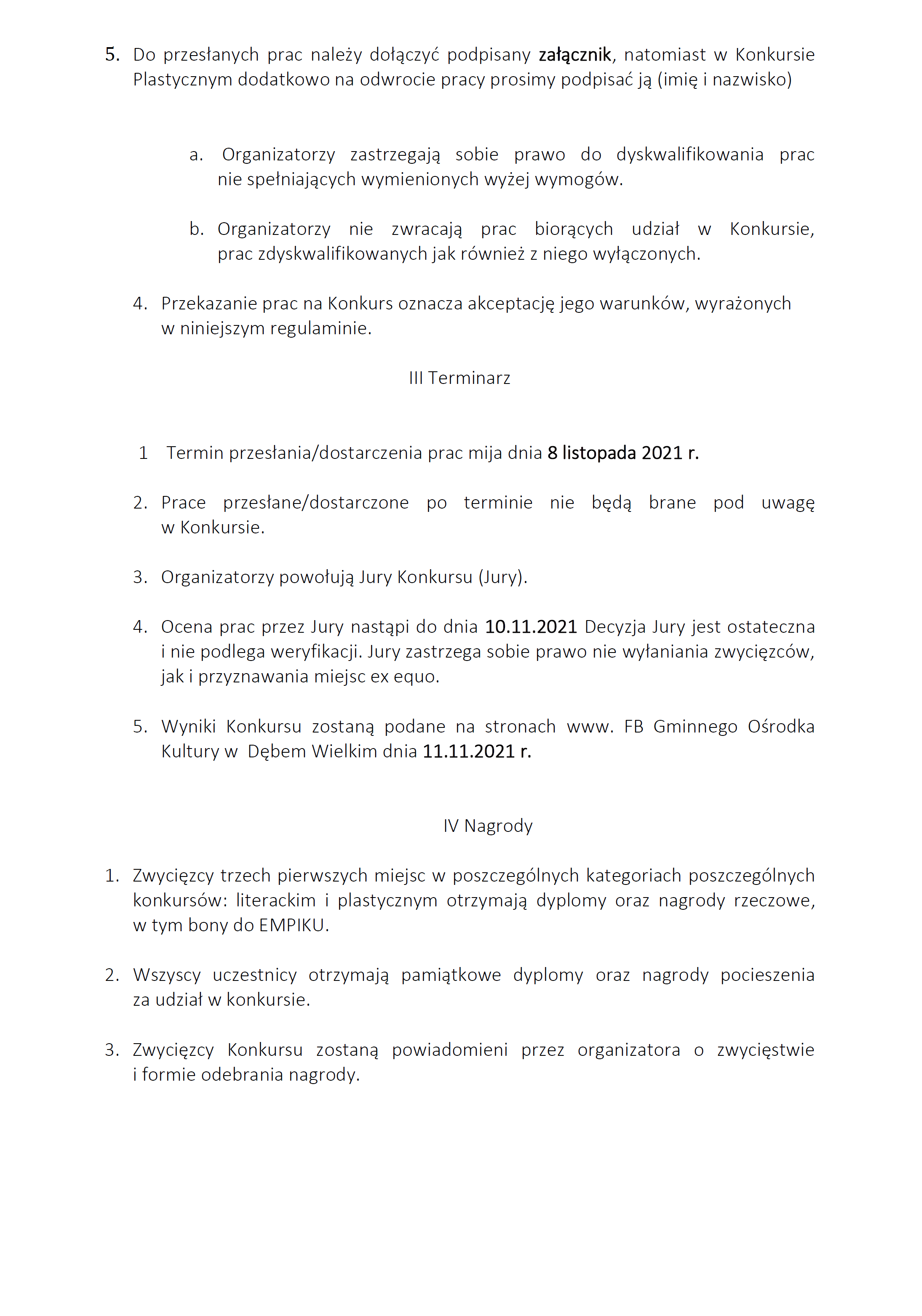 5. Do przesłanych prac należy dołączyć podpisany załącznik, natomiast w Konkursie Plastycznym dodatkowo na odwrocie pracy prosimy podpisać ją (imię i nazwisko)

a. Organizatorzy zastrzegają sobie prawo do dyskwalifikowania prac nie spełniających wymienionych wyżej wymogów.

b. Organizatorzy nie zwracają prac biorących udział w Konkursie, prac zdyskwalifikowanych jak również z niego wyłączonych.

4. Przekazanie prac na Konkurs oznacza akceptację jego warunków, wyrażonych w niniejszym regulaminie.

III Terminarz

1 Termin przesłania/dostarczenia prac mija dnia 8 listopada 2021 r.

2. Prace przesłane/dostarczone po terminie nie będą brane pod uwagę w Konkursie.

3. Organizatorzy powołują Jury Konkursu (Jury).

4. Ocena prac przez Jury nastąpi do dnia 10.11.2021 Decyzja Jury jest ostateczna i nie podlega weryfikacji. Jury zastrzega sobie prawo nie wyłaniania zwycięzców, jak i przyznawania miejsc ex equo.

5. Wyniki Konkursu zostaną podane na stronach www. FB Gminnego Ośrodka Kultury w Dębem Wielkim dnia 11.11.2021 r.

IV Nagrody

1. Zwycięzcy trzech pierwszych miejsc w poszczególnych kategoriach poszczególnych konkursów: literackim i plastycznym otrzymają dyplomy oraz nagrody rzeczowe, w tym bony do EMPIKU.

2. Wszyscy uczestnicy otrzymają pamiątkowe dyplomy oraz nagrody pocieszenia za udział w konkursie.

3. Zwycięzcy Konkursu zostaną powiadomieni przez organizatora o zwycięstwie i formie odebrania nagrody.